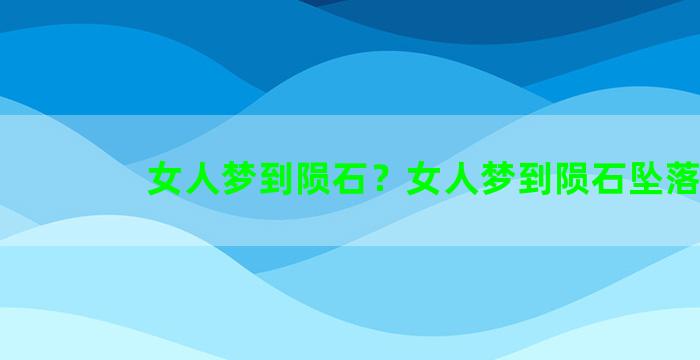 女人梦到陨石？女人梦到陨石坠落